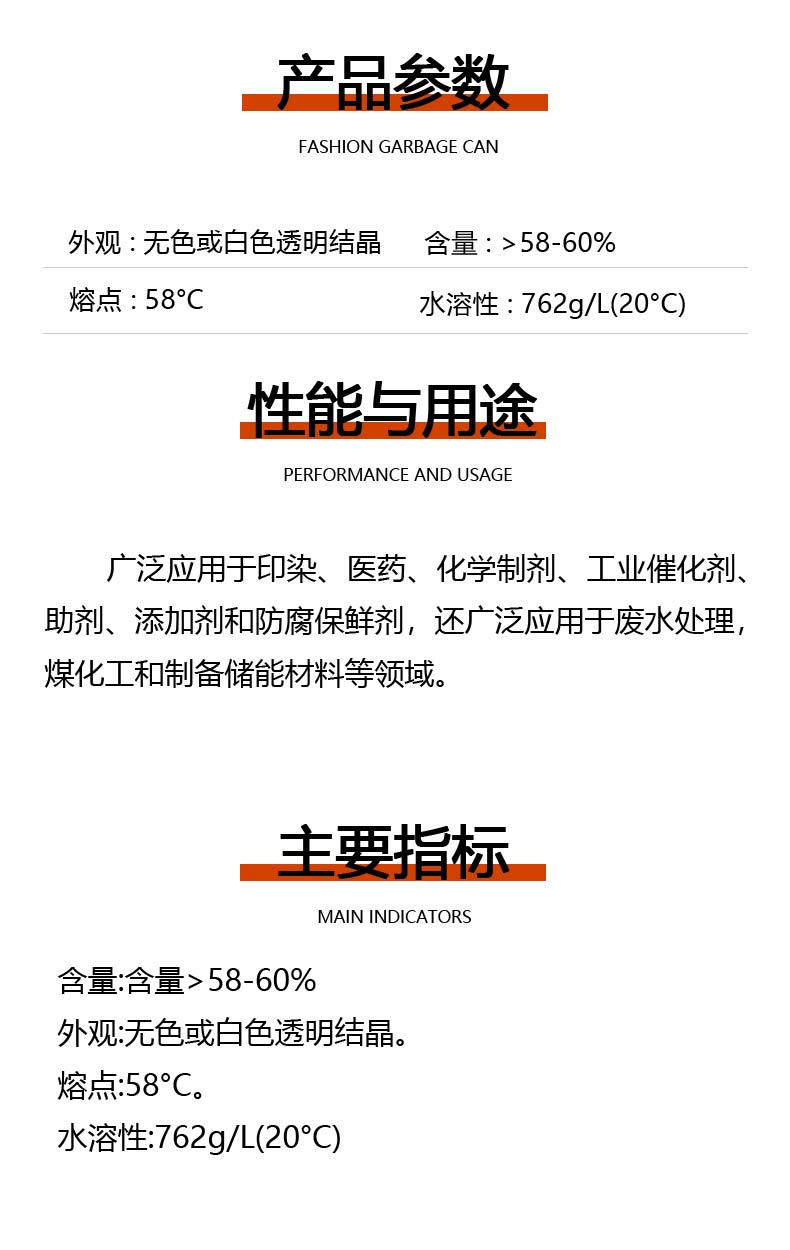 产品参数

FASHION GARBAGE CAN

外观：无色或白色透明结晶　　含量：>58-60%

熔点：58°C　　水溶性：762g/L(20°C)

性能与用途

PERFORMANCE AND USAGE

广泛应用于印染、医药、化学制剂、工业催化剂、助剂、添加剂和防腐保鲜剂，还广泛应用于废水处理，煤化工和制备储能材料等领域。

主要指标

MAIN INDICATORS

含量:含量>58-60%
外观:无色或白色透明结晶。
熔点:58°C。
水溶性:762g/L(20°C)